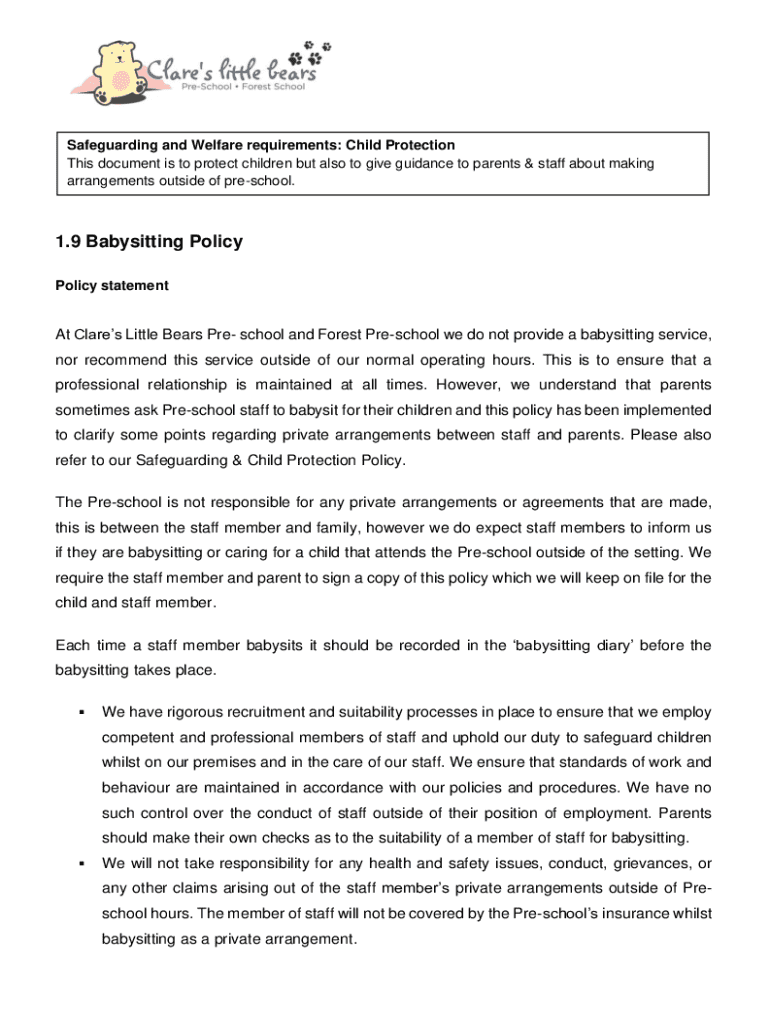 Clare's little bears
Pre-School • Forest School

Safeguarding and Welfare requirements: Child Protection
This document is to protect children but also to give guidance to parents & staff about making arrangements outside of pre-school.

1.9 Babysitting Policy

Policy statement

At Clare's Little Bears Pre- school and Forest Pre-school we do not provide a babysitting service, nor recommend this service outside of our normal operating hours. This is to ensure that a professional relationship is maintained at all times. However, we understand that parents sometimes ask Pre-school staff to babysit for their children and this policy has been implemented to clarify some points regarding private arrangements between staff and parents. Please also refer to our Safeguarding & Child Protection Policy.

The Pre-school is not responsible for any private arrangements or agreements that are made, this is between the staff member and family, however we do expect staff members to inform us if they are babysitting or caring for a child that attends the Pre-school outside of the setting. We require the staff member and parent to sign a copy of this policy which we will keep on file for the child and staff member.

Each time a staff member babysits it should be recorded in the 'babysitting diary' before the babysitting takes place.

▪ We have rigorous recruitment and suitability processes in place to ensure that we employ competent and professional members of staff and uphold our duty to safeguard children whilst on our premises and in the care of our staff. We ensure that standards of work and behaviour are maintained in accordance with our policies and procedures. We have no such control over the conduct of staff outside of their position of employment. Parents should make their own checks as to the suitability of a member of staff for babysitting.
▪ We will not take responsibility for any health and safety issues, conduct, grievances, or any other claims arising out of the staff member's private arrangements outside of Pre-school hours. The member of staff will not be covered by the Pre-school's insurance whilst babysitting as a private arrangement.